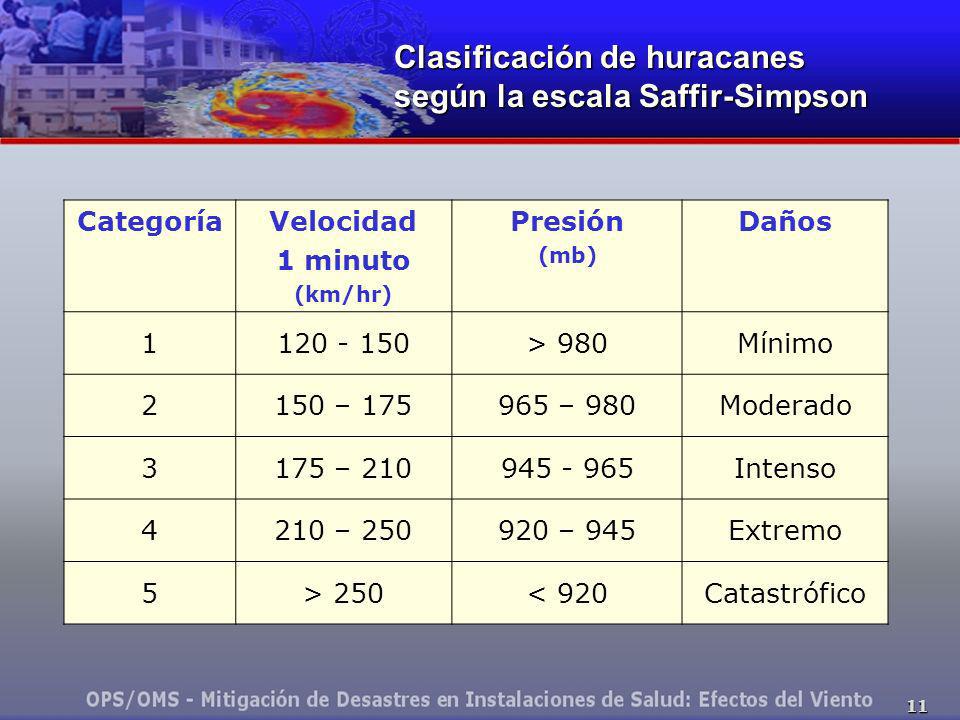 Clasificación de huracanes según la escala Saffir-Simpson

| Categoría | Velocidad 1 minuto (km/hr) | Presión (mb) | Daños |
|---|---|---|---|
| 1 | 120 - 150 | > 980 | Mínimo |
| 2 | 150 – 175 | 965 – 980 | Moderado |
| 3 | 175 – 210 | 945 - 965 | Intenso |
| 4 | 210 – 250 | 920 – 945 | Extremo |
| 5 | > 250 | < 920 | Catastrófico |

OPS/OMS - Mitigación de Desastres en Instalaciones de Salud: Efectos del Viento

11